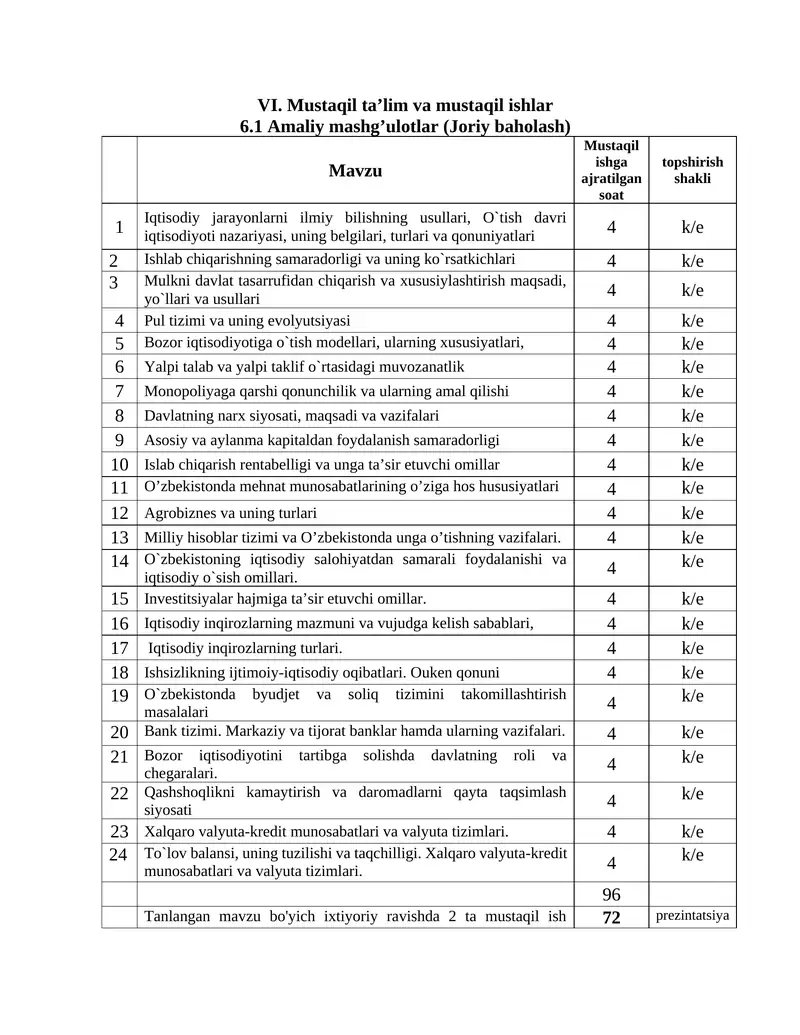 VI. Mustaqil ta’lim va mustaqil ishlar
6.1 Amaliy mashg’ulotlar (Joriy baholash)

| | Mavzu | Mustaqil ishga ajratilgan soat | topshirish shakli |
|---|---|---|---|
| 1 | Iqtisodiy jarayonlarni ilmiy bilishning usullari, O`tish davri iqtisodiyoti nazariyasi, uning belgilari, turlari va qonuniyatlari | 4 | k/e |
| 2 | Ishlab chiqarishning samaradorligi va uning ko`rsatkichlari | 4 | k/e |
| 3 | Mulkni davlat tasarrufidan chiqarish va xususiylashtirish maqsadi, yo`llari va usullari | 4 | k/e |
| 4 | Pul tizimi va uning evolyutsiyasi | 4 | k/e |
| 5 | Bozor iqtisodiyotiga o`tish modellari, ularning xususiyatlari, | 4 | k/e |
| 6 | Yalpi talab va yalpi taklif o`rtasidagi muvozanatlik | 4 | k/e |
| 7 | Monopoliyaga qarshi qonunchilik va ularning amal qilishi | 4 | k/e |
| 8 | Davlatning narx siyosati, maqsadi va vazifalari | 4 | k/e |
| 9 | Asosiy va aylanma kapitaldan foydalanish samaradorligi | 4 | k/e |
| 10 | Islab chiqarish rentabelligi va unga ta’sir etuvchi omillar | 4 | k/e |
| 11 | O’zbekistonda mehnat munosabatlarining o’ziga hos hususiyatlari | 4 | k/e |
| 12 | Agrobiznes va uning turlari | 4 | k/e |
| 13 | Milliy hisoblar tizimi va O’zbekistonda unga o’tishning vazifalari. | 4 | k/e |
| 14 | O`zbekistoning iqtisodiy salohiyatdan samarali foydalanishi va iqtisodiy o`sish omillari. | 4 | k/e |
| 15 | Investitsiyalar hajmiga ta’sir etuvchi omillar. | 4 | k/e |
| 16 | Iqtisodiy inqirozlarning mazmuni va vujudga kelish sabablari, | 4 | k/e |
| 17 | Iqtisodiy inqirozlarning turlari. | 4 | k/e |
| 18 | Ishsizlikning ijtimoiy-iqtisodiy oqibatlari. Ouken qonuni | 4 | k/e |
| 19 | O`zbekistonda byudjet va soliq tizimini takomillashtirish masalalari | 4 | k/e |
| 20 | Bank tizimi. Markaziy va tijorat banklar hamda ularning vazifalari. | 4 | k/e |
| 21 | Bozor iqtisodiyotini tartibga solishda davlatning roli va chegaralari. | 4 | k/e |
| 22 | Qashshoqlikni kamaytirish va daromadlarni qayta taqsimlash siyosati | 4 | k/e |
| 23 | Xalqaro valyuta-kredit munosabatlari va valyuta tizimlari. | 4 | k/e |
| 24 | To`lov balansi, uning tuzilishi va taqchilligi. Xalqaro valyuta-kredit munosabatlari va valyuta tizimlari. | 4 | k/e |
| | | 96 | |
| | Tanlangan mavzu bo'yich ixtiyoriy ravishda 2 ta mustaqil ish | 72 | prezintatsiya |